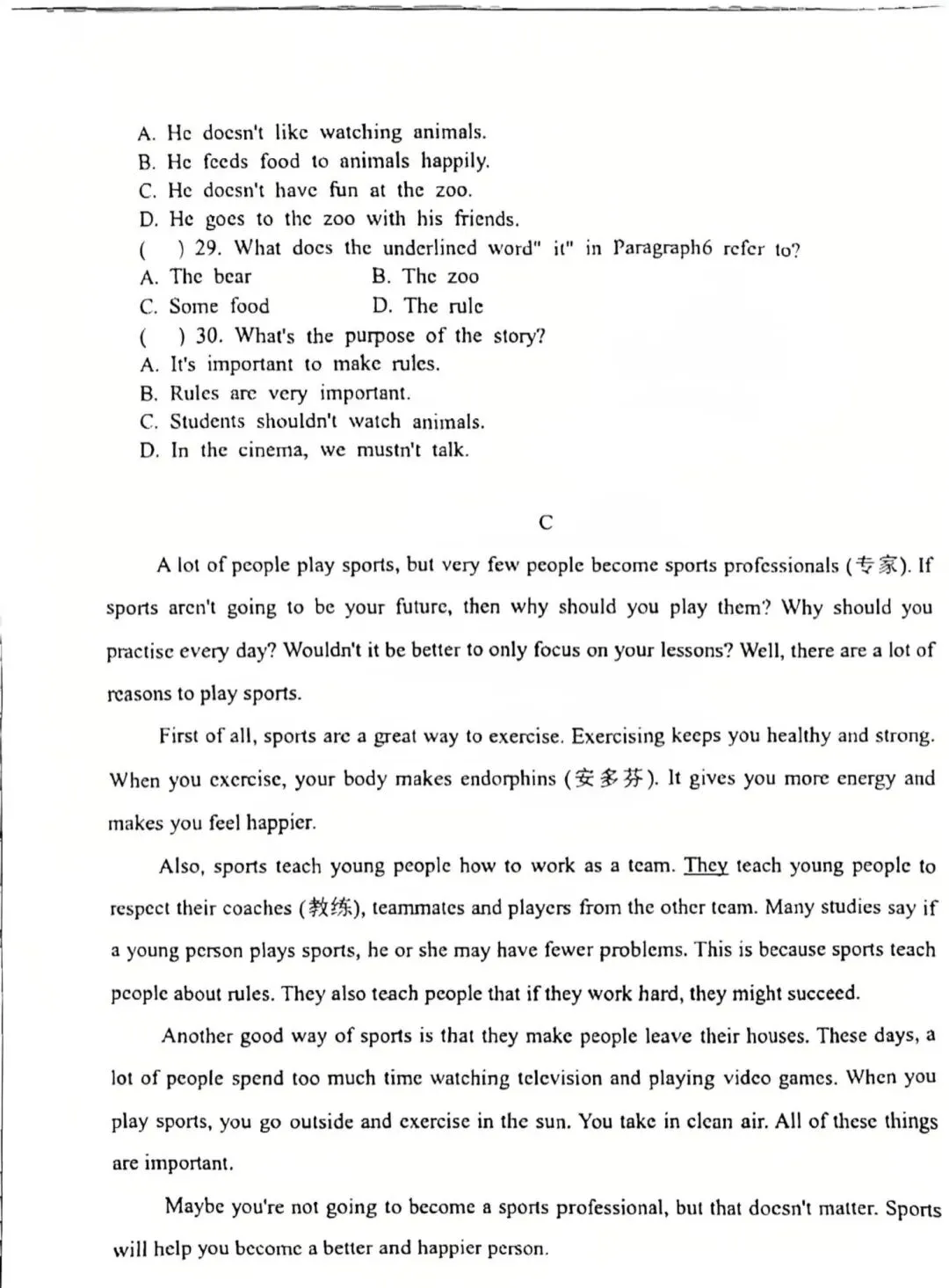 A. He doesn't like watching animals.
B. He feeds food to animals happily.
C. He doesn't have fun at the zoo.
D. He goes to the zoo with his friends.
(　) 29. What does the underlined word" it" in Paragraph6 refer to?
A. The bear　　B. The zoo
C. Some food　　D. The rule
(　) 30. What's the purpose of the story?
A. It's important to make rules.
B. Rules are very important.
C. Students shouldn't watch animals.
D. In the cinema, we mustn't talk.

C

A lot of people play sports, but very few people become sports professionals (专家). If sports aren't going to be your future, then why should you play them? Why should you practise every day? Wouldn't it be better to only focus on your lessons? Well, there are a lot of reasons to play sports.

First of all, sports are a great way to exercise. Exercising keeps you healthy and strong. When you exercise, your body makes endorphins (安多芬). It gives you more energy and makes you feel happier.

Also, sports teach young people how to work as a team. They teach young people to respect their coaches (教练), teammates and players from the other team. Many studies say if a young person plays sports, he or she may have fewer problems. This is because sports teach people about rules. They also teach people that if they work hard, they might succeed.

Another good way of sports is that they make people leave their houses. These days, a lot of people spend too much time watching television and playing video games. When you play sports, you go outside and exercise in the sun. You take in clean air. All of these things are important.

Maybe you're not going to become a sports professional, but that doesn't matter. Sports will help you become a better and happier person.